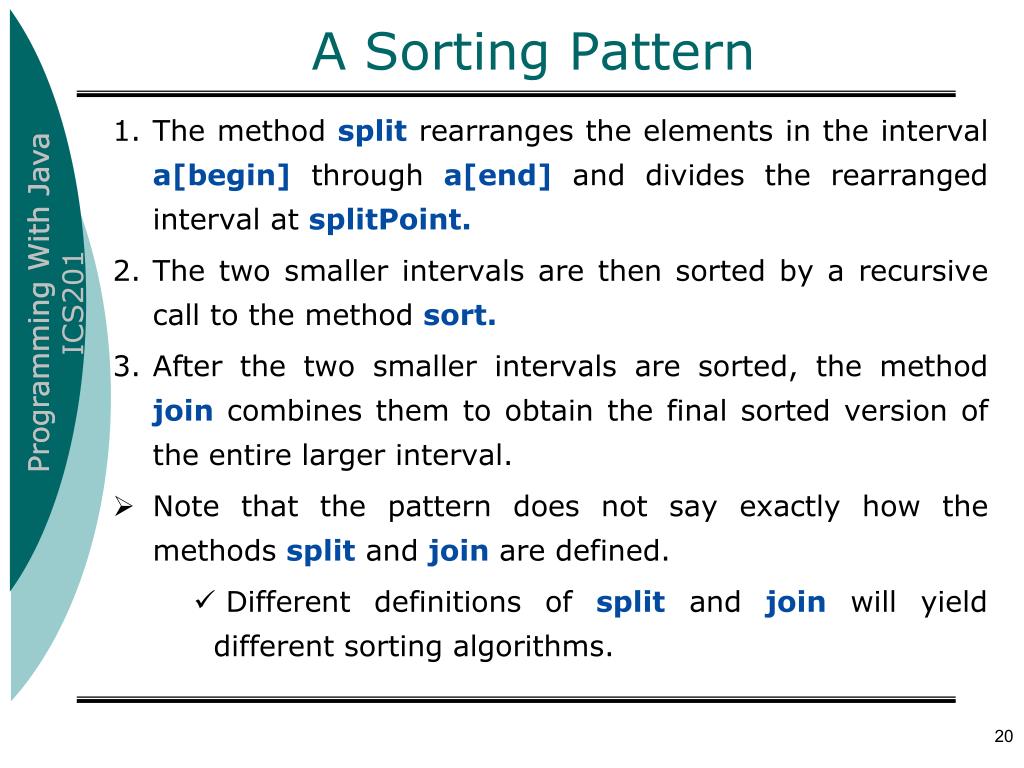 Programming With Java
ICS201

A Sorting Pattern

1. The method split rearranges the elements in the interval a[begin] through a[end] and divides the rearranged interval at splitPoint.

2. The two smaller intervals are then sorted by a recursive call to the method sort.

3. After the two smaller intervals are sorted, the method join combines them to obtain the final sorted version of the entire larger interval.

➢ Note that the pattern does not say exactly how the methods split and join are defined.

✓ Different definitions of split and join will yield different sorting algorithms.

20